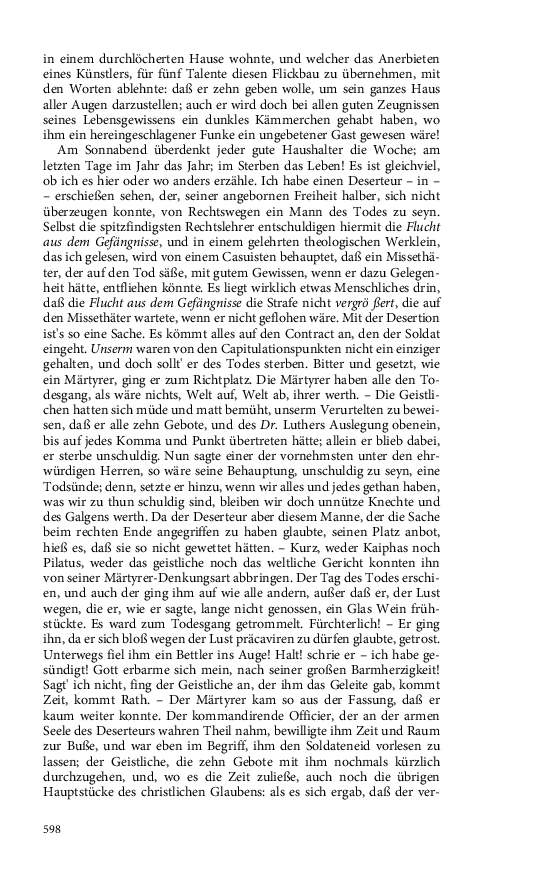 in einem durchlöcherten Hause wohnte, und welcher das Anerbieten eines Künstlers, für fünf Talente diesen Flickbau zu übernehmen, mit den Worten ablehnte: daß er zehn geben wolle, um sein ganzes Haus aller Augen darzustellen; auch er wird doch bei allen guten Zeugnissen seines Lebensgewissens ein dunkles Kämmerchen gehabt haben, wo ihm ein hereingeschlagener Funke ein ungebetener Gast gewesen wäre!

Am Sonnabend überdenkt jeder gute Haushalter die Woche; am letzten Tage im Jahr das Jahr; im Sterben das Leben! Es ist gleichviel, ob ich es hier oder wo anders erzähle. Ich habe einen Deserteur – in – – erschießen sehen, der, seiner angebornen Freiheit halber, sich nicht überzeugen konnte, von Rechtswegen ein Mann des Todes zu seyn. Selbst die spitzfindigsten Rechtslehrer entschuldigen hiermit die Flucht aus dem Gefängnisse, und in einem gelehrten theologischen Werklein, das ich gelesen, wird von einem Casuisten behauptet, daß ein Missethäter, der auf den Tod säße, mit gutem Gewissen, wenn er dazu Gelegenheit hätte, entfliehen könnte. Es liegt wirklich etwas Menschliches drin, daß die Flucht aus dem Gefängnisse die Strafe nicht vergrö ßert, die auf den Missethäter wartete, wenn er nicht geflohen wäre. Mit der Desertion ist's so eine Sache. Es kömmt alles auf den Contract an, den der Soldat eingeht. Unserm waren von den Capitulationspunkten nicht ein einziger gehalten, und doch sollt' er des Todes sterben. Bitter und gesetzt, wie ein Märtyrer, ging er zum Richtplatz. Die Märtyrer haben alle den Todesgang, als wäre nichts, Welt auf, Welt ab, ihrer werth. – Die Geistlichen hatten sich müde und matt bemüht, unserm Verurtelten zu beweisen, daß er alle zehn Gebote, und des Dr. Luthers Auslegung obenein, bis auf jedes Komma und Punkt übertreten hätte; allein er blieb dabei, er sterbe unschuldig. Nun sagte einer der vornehmsten unter den ehrwürdigen Herren, so wäre seine Behauptung, unschuldig zu seyn, eine Todsünde; denn, setzte er hinzu, wenn wir alles und jedes gethan haben, was wir zu thun schuldig sind, bleiben wir doch unnütze Knechte und des Galgens werth. Da der Deserteur aber diesem Manne, der die Sache beim rechten Ende angegriffen zu haben glaubte, seinen Platz anbot, hieß es, daß sie so nicht gewettet hätten. – Kurz, weder Kaiphas noch Pilatus, weder das geistliche noch das weltliche Gericht konnten ihn von seiner Märtyrer-Denkungsart abbringen. Der Tag des Todes erschien, und auch der ging ihm auf wie alle andern, außer daß er, der Lust wegen, die er, wie er sagte, lange nicht genossen, ein Glas Wein frühstückte. Es ward zum Todesgang getrommelt. Fürchterlich! – Er ging ihn, da er sich bloß wegen der Lust präcaviren zu dürfen glaubte, getrost. Unterwegs fiel ihm ein Bettler ins Auge! Halt! schrie er – ich habe gesündigt! Gott erbarme sich mein, nach seiner großen Barmherzigkeit! Sagt' ich nicht, fing der Geistliche an, der ihm das Geleite gab, kommt Zeit, kommt Rath. – Der Märtyrer kam so aus der Fassung, daß er kaum weiter konnte. Der kommandirende Officier, der an der armen Seele des Deserteurs wahren Theil nahm, bewilligte ihm Zeit und Raum zur Buße, und war eben im Begriff, ihm den Soldateneid vorlesen zu lassen; der Geistliche, die zehn Gebote mit ihm nochmals kürzlich durchzugehen, und, wo es die Zeit zuließe, auch noch die übrigen Hauptstücke des christlichen Glaubens: als es sich ergab, daß der ver-

598